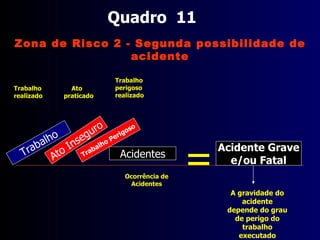 Quadro 11

Zona de Risco 2 - Segunda possibilidade de acidente

Trabalho realizado

Ato praticado

Trabalho perigoso realizado

Trabalho

Ato Inseguro

Trabalho Perigoso

Acidentes

=

Acidente Grave e/ou Fatal

Ocorrência de Acidentes

A gravidade do acidente depende do grau de perigo do trabalho executado